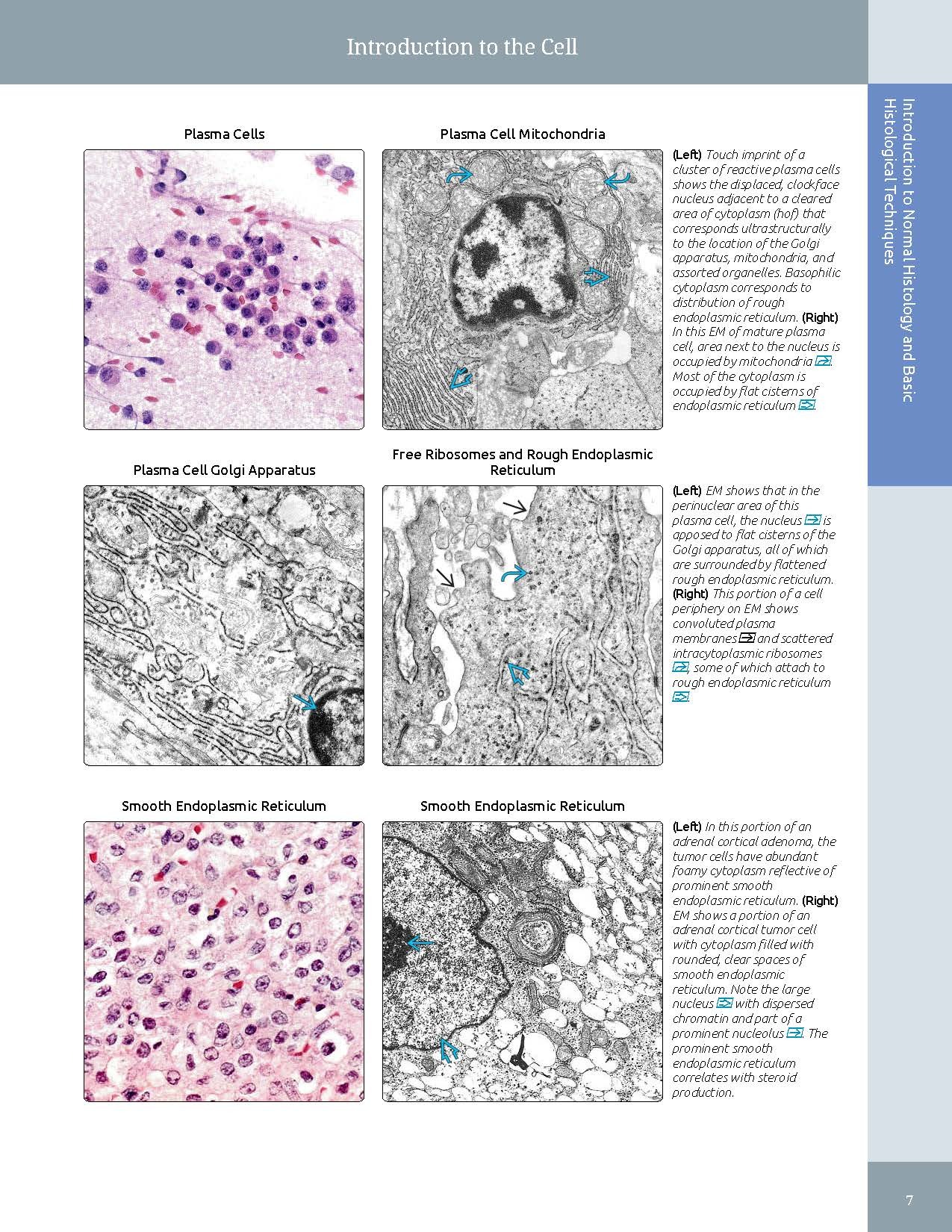 Introduction to the Cell

Introduction to Normal Histology and Basic Histological Techniques

Plasma Cells

Plasma Cell Mitochondria

(Left) Touch imprint of a cluster of reactive plasma cells shows the displaced, clockface nucleus adjacent to a cleared area of cytoplasm (hof) that corresponds ultrastructurally to the location of the Golgi apparatus, mitochondria, and assorted organelles. Basophilic cytoplasm corresponds to distribution of rough endoplasmic reticulum. (Right) In this EM of mature plasma cell, area next to the nucleus is occupied by mitochondria. Most of the cytoplasm is occupied by flat cisterns of endoplasmic reticulum.

Plasma Cell Golgi Apparatus

Free Ribosomes and Rough Endoplasmic Reticulum

(Left) EM shows that in the perinuclear area of this plasma cell, the nucleus is apposed to flat cisterns of the Golgi apparatus, all of which are surrounded by flattened rough endoplasmic reticulum. (Right) This portion of a cell periphery on EM shows convoluted plasma membranes and scattered intracytoplasmic ribosomes, some of which attach to rough endoplasmic reticulum.

Smooth Endoplasmic Reticulum

Smooth Endoplasmic Reticulum

(Left) In this portion of an adrenal cortical adenoma, the tumor cells have abundant foamy cytoplasm reflective of prominent smooth endoplasmic reticulum. (Right) EM shows a portion of an adrenal cortical tumor cell with cytoplasm filled with rounded, clear spaces of smooth endoplasmic reticulum. Note the large nucleus with dispersed chromatin and part of a prominent nucleolus. The prominent smooth endoplasmic reticulum correlates with steroid production.

7